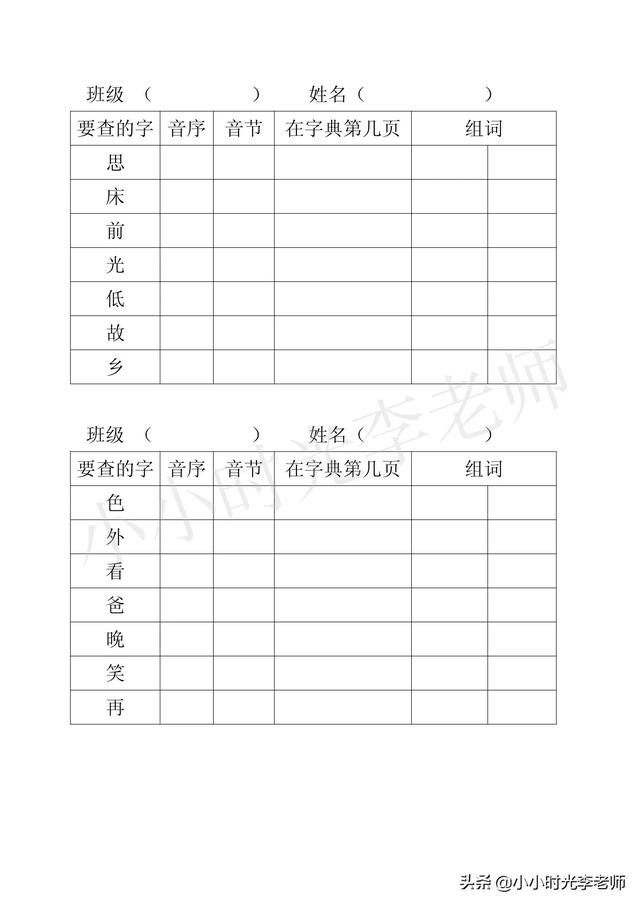 班级（　　　　）　姓名（　　　　）

| 要查的字 | 音序 | 音节 | 在字典第几页 | 组词 | |
|---|---|---|---|---|---|
| 思 | | | | | |
| 床 | | | | | |
| 前 | | | | | |
| 光 | | | | | |
| 低 | | | | | |
| 故 | | | | | |
| 乡 | | | | | |

班级（　　　　）　姓名（　　　　）

| 要查的字 | 音序 | 音节 | 在字典第几页 | 组词 | |
|---|---|---|---|---|---|
| 色 | | | | | |
| 外 | | | | | |
| 看 | | | | | |
| 爸 | | | | | |
| 晚 | | | | | |
| 笑 | | | | | |
| 再 | | | | | |

小小时光李老师

头条 @小小时光李老师